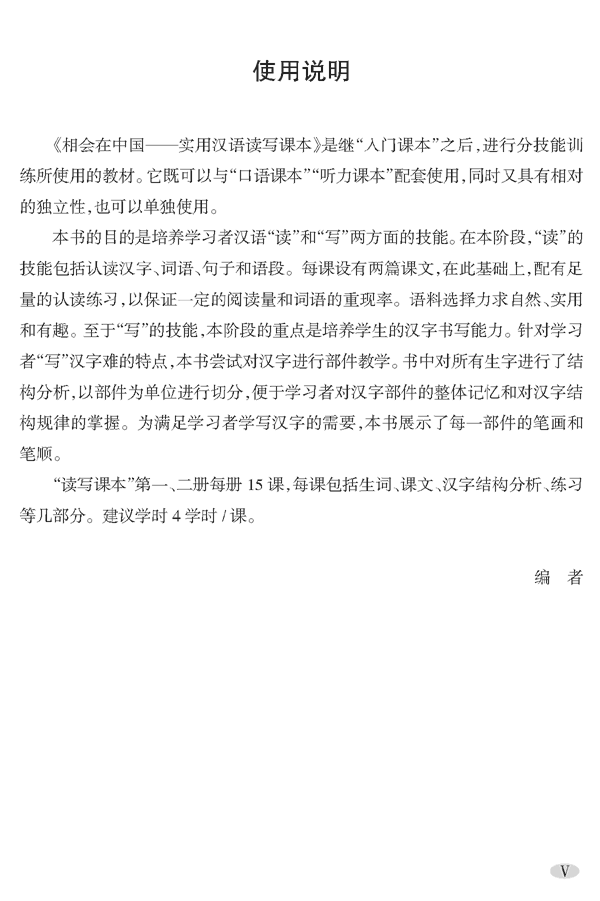 使用说明

《相会在中国——实用汉语读写课本》是继“入门课本”之后，进行分技能训练所使用的教材。它既可以与“口语课本”“听力课本”配套使用，同时又具有相对的独立性，也可以单独使用。

本书的目的是培养学习者汉语“读”和“写”两方面的技能。在本阶段，“读”的技能包括认读汉字、词语、句子和语段。每课设有两篇课文，在此基础上，配有足量的认读练习，以保证一定的阅读量和词语的重现率。语料选择力求自然、实用和有趣。至于“写”的技能，本阶段的重点是培养学生的汉字书写能力。针对学习者“写”汉字难的特点，本书尝试对汉字进行部件教学。书中对所有生字进行了结构分析，以部件为单位进行切分，便于学习者对汉字部件的整体记忆和对汉字结构规律的掌握。为满足学习者学写汉字的需要，本书展示了每一部件的笔画和笔顺。

“读写课本”第一、二册每册 15 课，每课包括生词、课文、汉字结构分析、练习等几部分。建议学时 4 学时 / 课。

编 者

V